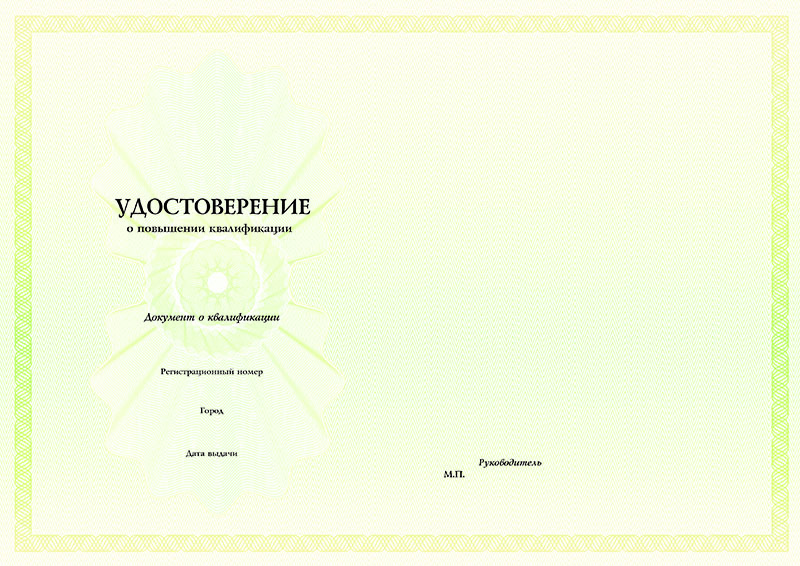 УДОСТОВЕРЕНИЕ
о повышении квалификации

Документ о квалификации

Регистрационный номер

Город

Дата выдачи

Руководитель
М.П.